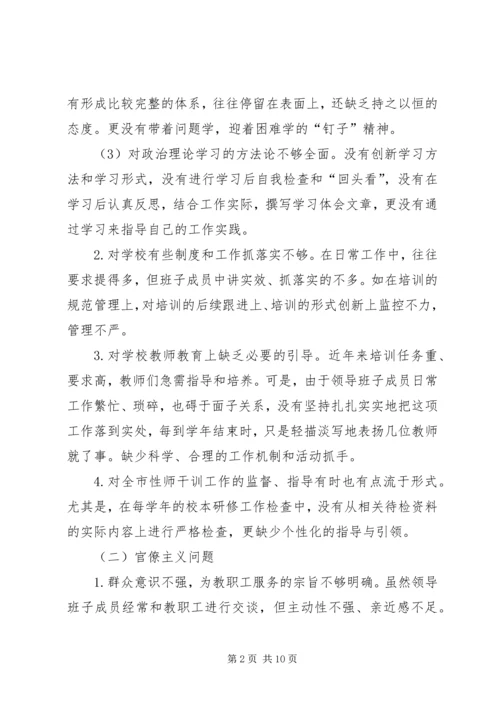 有形成比较完整的体系，往往停留在表面上，还缺乏持之以恒的态度。更没有带着问题学，迎着困难学的“钉子”精神。

（3）对政治理论学习的方法论不够全面。没有创新学习方法和学习形式，没有进行学习后自我检查和“回头看”，没有在学习后认真反思，结合工作实际，撰写学习体会文章，更没有通过学习来指导自己的工作实践。

2. 对学校有些制度和工作抓落实不够。在日常工作中，往往要求提得多，但班子成员中讲实效、抓落实的不多。如在培训的规范管理上，对培训的后续跟进上、培训的形式创新上监控不力，管理不严。

3. 对学校教师教育上缺乏必要的引导。近年来培训任务重、要求高，教师们急需指导和培养。可是，由于领导班子成员日常工作繁忙、琐碎，也碍于面子关系，没有坚持扎扎实实地把这项工作落到实处，每到学年结束时，只是轻描淡写地表扬几位教师就了事。缺少科学、合理的工作机制和活动抓手。

4. 对全市性师干训工作的监督、指导有时也有点流于形式。尤其是，在每学年的校本研修工作检查中，没有从相关待检资料的实际内容上进行严格检查，更缺少个性化的指导与引领。

（二）官僚主义问题

1. 群众意识不强，为教职工服务的宗旨不够明确。虽然领导班子成员经常和教职工进行交谈，但主动性不强、亲近感不足。

第 2 页 共 10 页